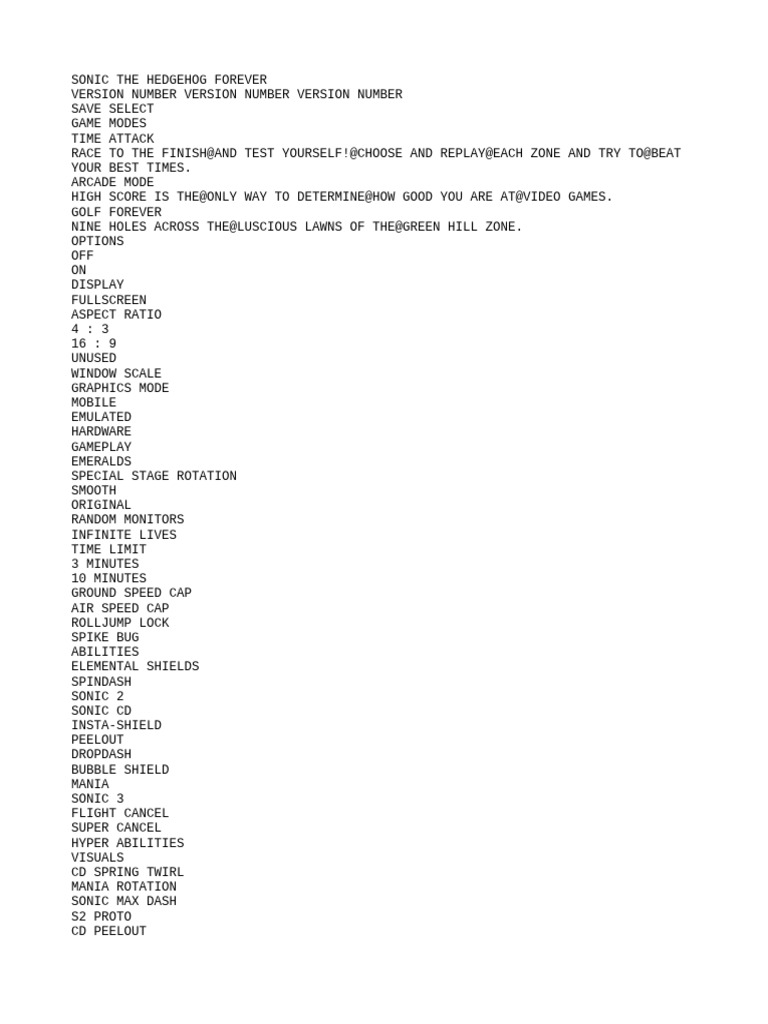 SONIC THE HEDGEHOG FOREVER
VERSION NUMBER VERSION NUMBER VERSION NUMBER
SAVE SELECT
GAME MODES
TIME ATTACK
RACE TO THE FINISH@AND TEST YOURSELF!@CHOOSE AND REPLAY@EACH ZONE AND TRY TO@BEAT YOUR BEST TIMES.
ARCADE MODE
HIGH SCORE IS THE@ONLY WAY TO DETERMINE@HOW GOOD YOU ARE AT@VIDEO GAMES.
GOLF FOREVER
NINE HOLES ACROSS THE@LUSCIOUS LAWNS OF THE@GREEN HILL ZONE.
OPTIONS
OFF
ON
DISPLAY
FULLSCREEN
ASPECT RATIO
4 : 3
16 : 9
UNUSED
WINDOW SCALE
GRAPHICS MODE
MOBILE
EMULATED
HARDWARE
GAMEPLAY
EMERALDS
SPECIAL STAGE ROTATION
SMOOTH
ORIGINAL
RANDOM MONITORS
INFINITE LIVES
TIME LIMIT
3 MINUTES
10 MINUTES
GROUND SPEED CAP
AIR SPEED CAP
ROLLJUMP LOCK
SPIKE BUG
ABILITIES
ELEMENTAL SHIELDS
SPINDASH
SONIC 2
SONIC CD
INSTA-SHIELD
PEELOUT
DROPDASH
BUBBLE SHIELD
MANIA
SONIC 3
FLIGHT CANCEL
SUPER CANCEL
HYPER ABILITIES
VISUALS
CD SPRING TWIRL
MANIA ROTATION
SONIC MAX DASH
S2 PROTO
CD PEELOUT